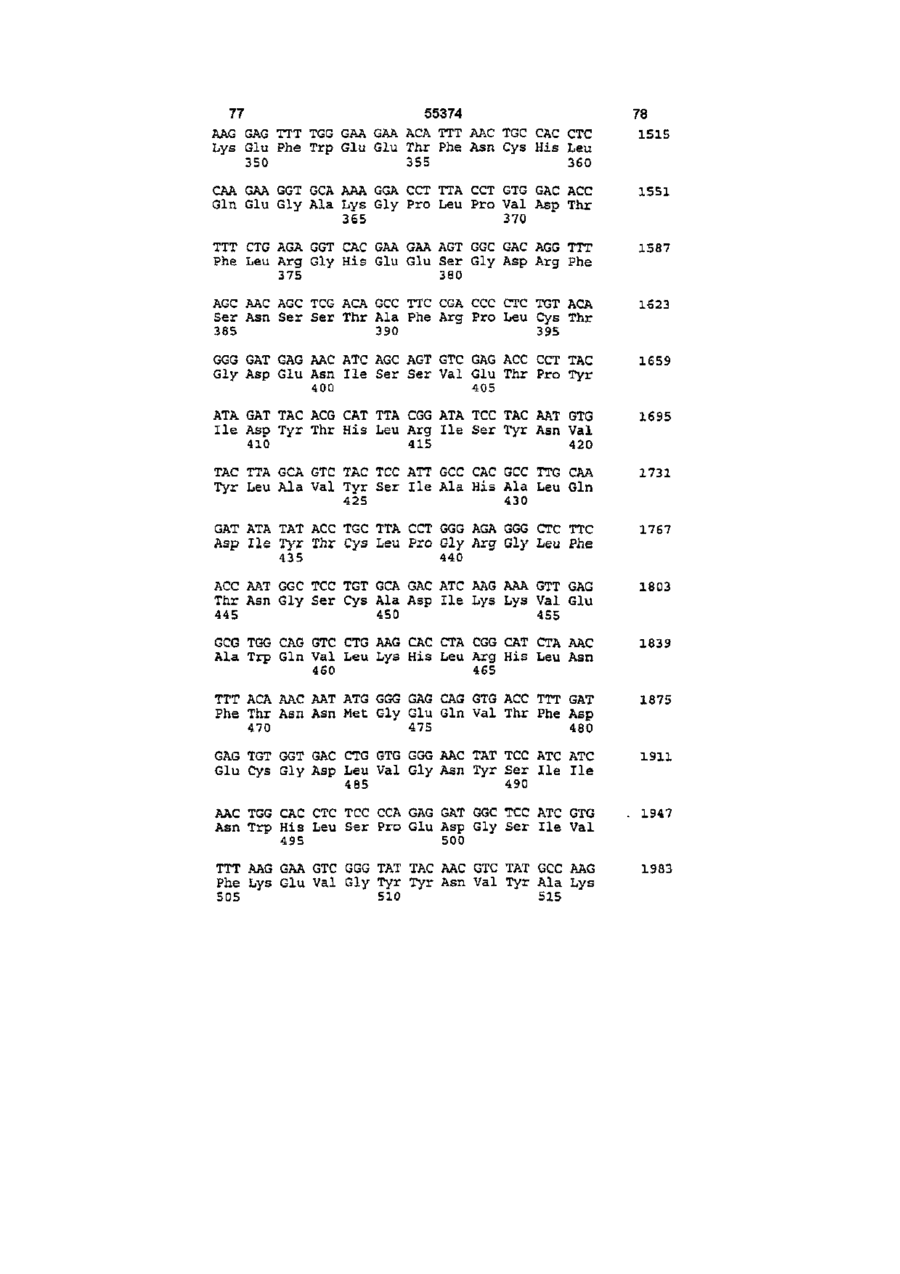 77 55374 78

AAG GAG TTT TGG GAA GAA ACA TTT AAC TGC CAC CTC 1515
Lys Glu Phe Trp Glu Glu Thr Phe Asn Cys His Leu
350 355 360

CAA GAA GGT GCA AAA GGA CCT TTA CCT GTG GAC ACC 1551
Gln Glu Gly Ala Lys Gly Pro Leu Pro Val Asp Thr
365 370

TTT CTG AGA GGT CAC GAA GAA AGT GGC GAC AGG TTT 1587
Phe Leu Arg Gly His Glu Glu Ser Gly Asp Arg Phe
375 380

AGC AAC AGC TCG ACA GCC TTC CGA CCC CTC TGT ACA 1623
Ser Asn Ser Ser Thr Ala Phe Arg Pro Leu Cys Thr
385 390 395

GGG GAT GAG AAC ATC AGC AGT GTC GAG ACC CCT TAC 1659
Gly Asp Glu Asn Ile Ser Ser Val Glu Thr Pro Tyr
400 405

ATA GAT TAC ACG CAT TTA CGG ATA TCC TAC AAT GTG 1695
Ile Asp Tyr Thr His Leu Arg Ile Ser Tyr Asn Val
410 415 420

TAC TTA GCA GTC TAC TCC ATT GCC CAC GCC TTG CAA 1731
Tyr Leu Ala Val Tyr Ser Ile Ala His Ala Leu Gln
425 430

GAT ATA TAT ACC TGC TTA CCT GGG AGA GGG CTC TTC 1767
Asp Ile Tyr Thr Cys Leu Pro Gly Arg Gly Leu Phe
435 440

ACC AAT GGC TCC TGT GCA GAC ATC AAG AAA GTT GAG 1803
Thr Asn Gly Ser Cys Ala Asp Ile Lys Lys Val Glu
445 450 455

GCG TGG CAG GTC CTG AAG CAC CTA CGG CAT CTA AAC 1839
Ala Trp Gln Val Leu Lys His Leu Arg His Leu Asn
460 465

TTT ACA AAC AAT ATG GGG GAG CAG GTG ACC TTT GAT 1875
Phe Thr Asn Asn Met Gly Glu Gln Val Thr Phe Asp
470 475 480

GAG TGT GGT GAC CTG GTG GGG AAC TAT TCC ATC ATC 1911
Glu Cys Gly Asp Leu Val Gly Asn Tyr Ser Ile Ile
485 490

AAC TGG CAC CTC TCC CCA GAG GAT GGC TCC ATC GTG . 1947
Asn Trp His Leu Ser Pro Glu Asp Gly Ser Ile Val
495 500

TTT AAG GAA GTC GGG TAT TAC AAC GTC TAT GCC AAG 1983
Phe Lys Glu Val Gly Tyr Tyr Asn Val Tyr Ala Lys
505 510 515